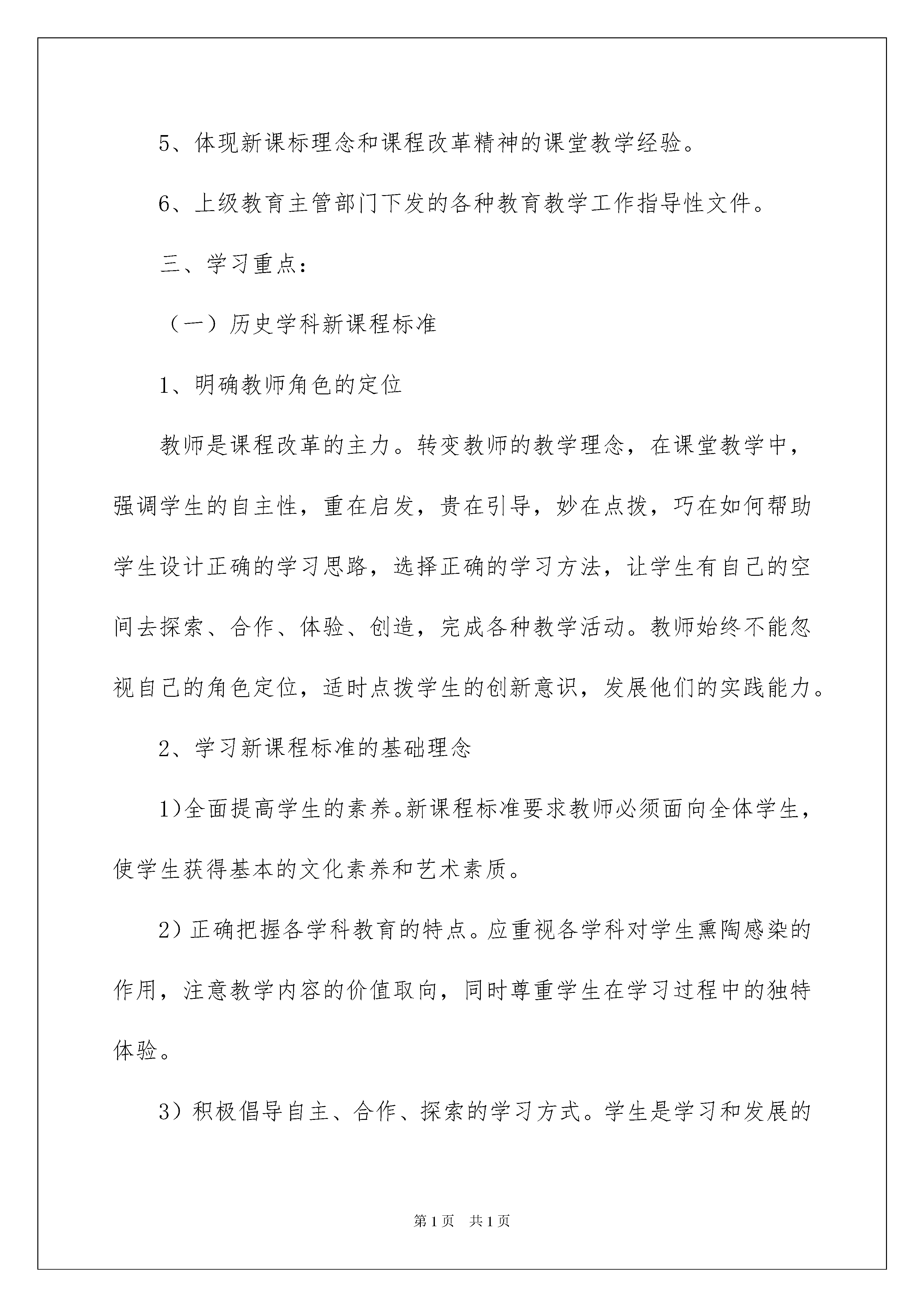 5、体现新课标理念和课程改革精神的课堂教学经验。

6、上级教育主管部门下发的各种教育教学工作指导性文件。

三、学习重点：

（一）历史学科新课程标准

1、明确教师角色的定位

教师是课程改革的主力。转变教师的教学理念，在课堂教学中，强调学生的自主性，重在启发，贵在引导，妙在点拨，巧在如何帮助学生设计正确的学习思路，选择正确的学习方法，让学生有自己的空间去探索、合作、体验、创造，完成各种教学活动。教师始终不能忽视自己的角色定位，适时点拨学生的创新意识，发展他们的实践能力。

2、学习新课程标准的基础理念

1)全面提高学生的素养。新课程标准要求教师必须面向全体学生，使学生获得基本的文化素养和艺术素质。

2）正确把握各学科教育的特点。应重视各学科对学生熏陶感染的作用，注意教学内容的价值取向，同时尊重学生在学习过程中的独特体验。

3）积极倡导自主、合作、探索的学习方式。学生是学习和发展的

第1页 共1页